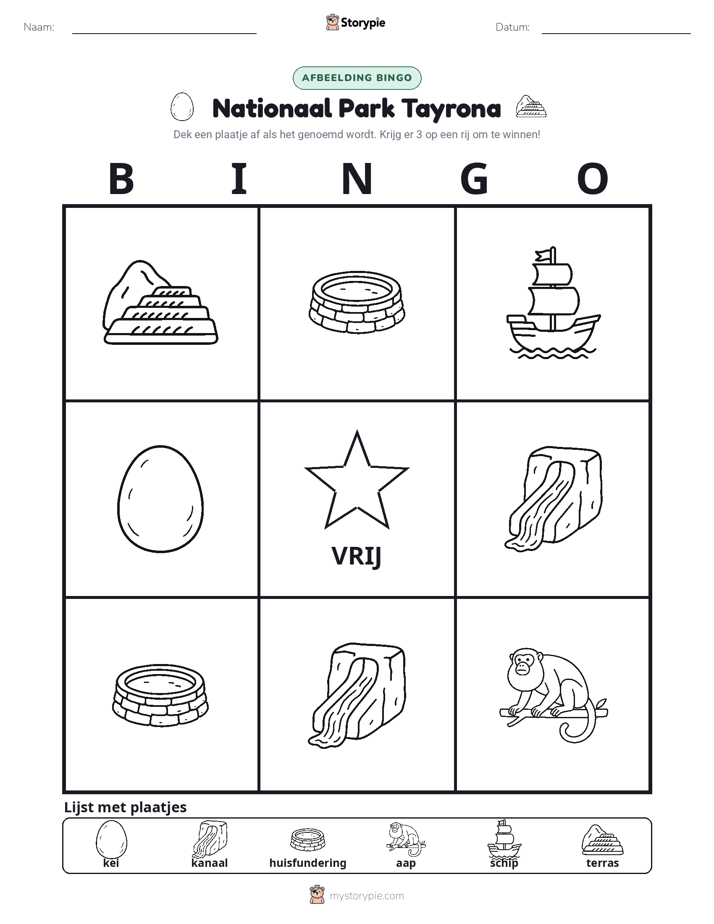 Naam: ____ Storypie Datum: ____

AFBEELDING BINGO

Nationaal Park Tayrona

Dek een plaatje af als het genoemd wordt. Krijg er 3 op een rij om te winnen!

B I N G O

VRIJ

Lijst met plaatjes

kei kanaal huisfundering aap schip terras

mystorypie.com